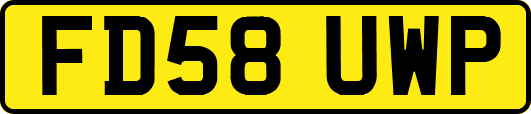 FD58 UWP